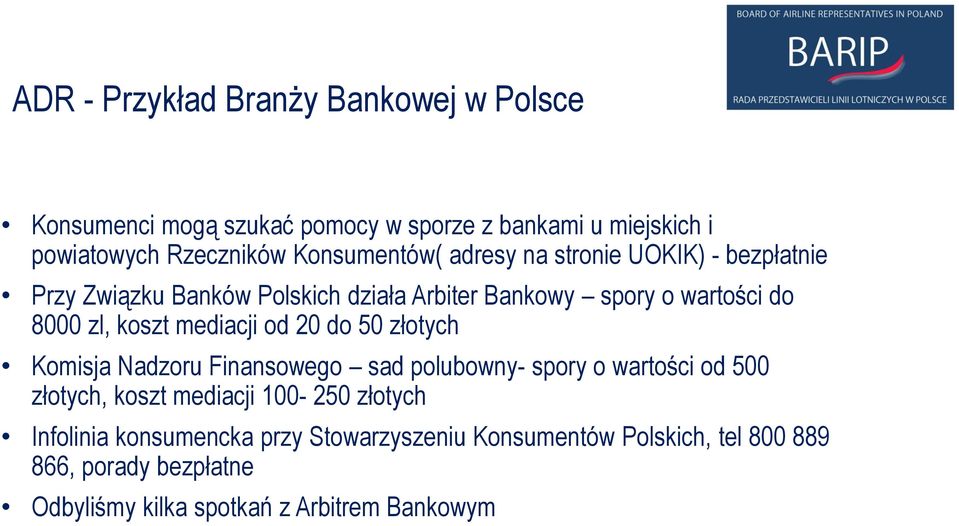 BOARD OF AIRLINE REPRESENTATIVES IN POLAND
BARIP
RADA PRZEDSTAWICIELI LINII LOTNICZYCH W POLSCE

ADR - Przykład Branży Bankowej w Polsce

• Konsumenci mogą szukać pomocy w sporze z bankami u miejskich i powiatowych Rzeczników Konsumentów( adresy na stronie UOKIK) - bezpłatnie
• Przy Związku Banków Polskich działa Arbiter Bankowy – spory o wartości do 8000 zl, koszt mediacji od 20 do 50 złotych
• Komisja Nadzoru Finansowego – sad polubowny- spory o wartości od 500 złotych, koszt mediacji 100- 250 złotych
• Infolinia konsumencka przy Stowarzyszeniu Konsumentów Polskich, tel 800 889 866, porady bezpłatne
• Odbyliśmy kilka spotkań z Arbitrem Bankowym